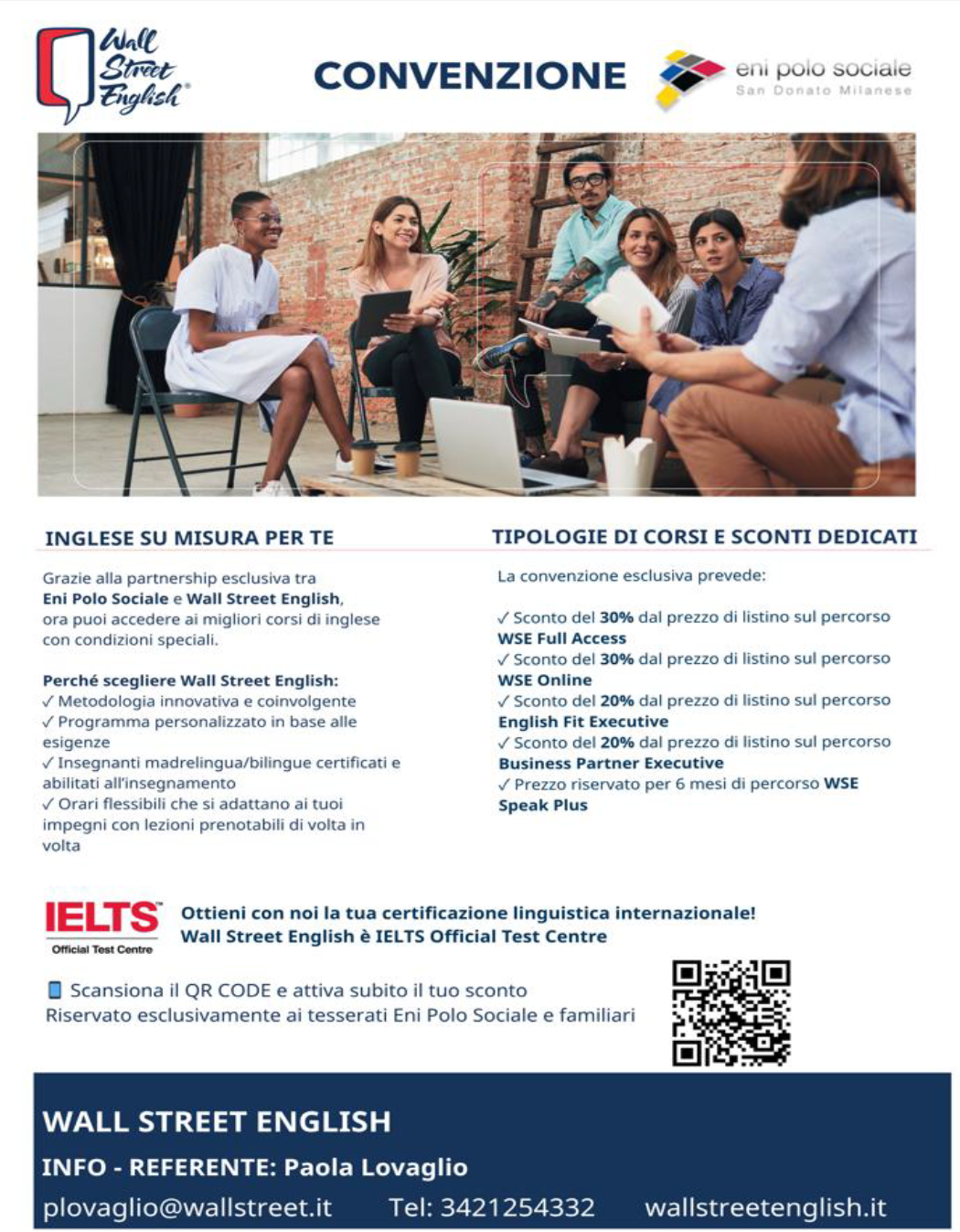 Wall Street English®

CONVENZIONE

eni polo sociale
San Donato Milanese

INGLESE SU MISURA PER TE

Grazie alla partnership esclusiva tra Eni Polo Sociale e Wall Street English, ora puoi accedere ai migliori corsi di inglese con condizioni speciali.

Perché scegliere Wall Street English:
✓ Metodologia innovativa e coinvolgente
✓ Programma personalizzato in base alle esigenze
✓ Insegnanti madrelingua/bilingue certificati e abilitati all'insegnamento
✓ Orari flessibili che si adattano ai tuoi impegni con lezioni prenotabili di volta in volta

TIPOLOGIE DI CORSI E SCONTI DEDICATI

La convenzione esclusiva prevede:

✓ Sconto del 30% dal prezzo di listino sul percorso WSE Full Access
✓ Sconto del 30% dal prezzo di listino sul percorso WSE Online
✓ Sconto del 20% dal prezzo di listino sul percorso English Fit Executive
✓ Sconto del 20% dal prezzo di listino sul percorso Business Partner Executive
✓ Prezzo riservato per 6 mesi di percorso WSE Speak Plus

IELTS™
Official Test Centre

Ottieni con noi la tua certificazione linguistica internazionale!
Wall Street English è IELTS Official Test Centre

Scansiona il QR CODE e attiva subito il tuo sconto
Riservato esclusivamente ai tesserati Eni Polo Sociale e familiari

WALL STREET ENGLISH

INFO - REFERENTE: Paola Lovaglio

plovaglio@wallstreet.it Tel: 3421254332 wallstreetenglish.it